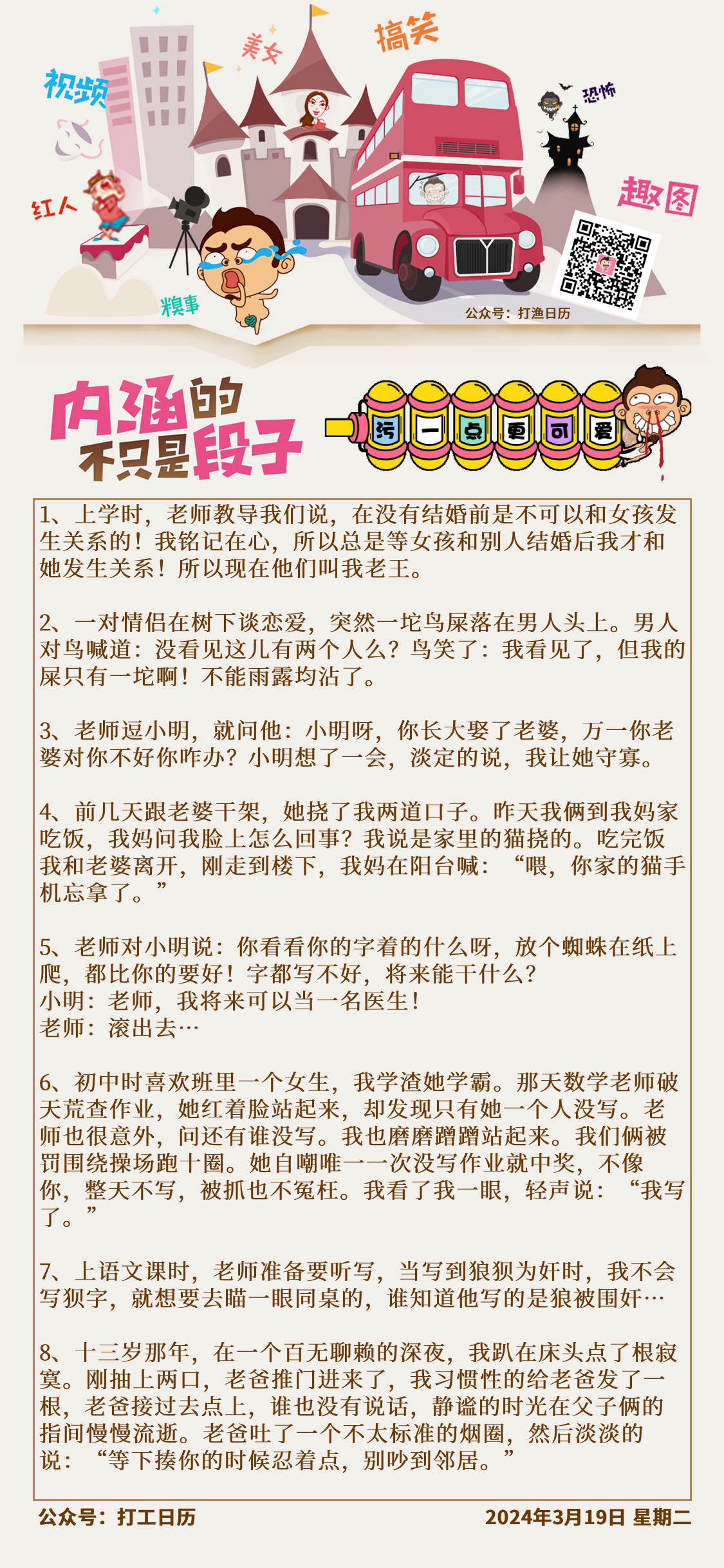 视频 美女 搞笑 恐怖 红人 趣图 糗事

公众号：打渔日历

内涵的不只是段子

污 一 点 更 可 爱

1、上学时，老师教导我们说，在没有结婚前是不可以和女孩发生关系的！我铭记在心，所以总是等女孩和别人结婚后我才和她发生关系！所以现在他们叫我老王。

2、一对情侣在树下谈恋爱，突然一坨鸟屎落在男人头上。男人对鸟喊道：没看见这儿有两个人么？鸟笑了：我看见了，但我的屎只有一坨啊！不能雨露均沾了。

3、老师逗小明，就问他：小明呀，你长大娶了老婆，万一你老婆对你不好你咋办？小明想了一会，淡定的说，我让她守寡。

4、前几天跟老婆干架，她挠了我两道口子。昨天我俩到我妈家吃饭，我妈问我脸上怎么回事？我说是家里的猫挠的。吃完饭我和老婆离开，刚走到楼下，我妈在阳台喊：“喂，你家的猫手机忘拿了。”

5、老师对小明说：你看看你的字着的什么呀，放个蜘蛛在纸上爬，都比你的要好！字都写不好，将来能干什么？
小明：老师，我将来可以当一名医生！
老师：滚出去…

6、初中时喜欢班里一个女生，我学渣她学霸。那天数学老师破天荒查作业，她红着脸站起来，却发现只有她一个人没写。老师也很意外，问还有谁没写。我也磨磨蹭蹭站起来。我们俩被罚围绕操场跑十圈。她自嘲唯一一次没写作业就中奖，不像你，整天不写，被抓也不冤枉。我看了我一眼，轻声说：“我写了。”

7、上语文课时，老师准备要听写，当写到狼狈为奸时，我不会写狈字，就想要去瞄一眼同桌的，谁知道他写的是狼被围奸…

8、十三岁那年，在一个百无聊赖的深夜，我趴在床头点了根寂寞。刚抽上两口，老爸推门进来了，我习惯性的给老爸发了一根，老爸接过去点上，谁也没有说话，静谧的时光在父子俩的指间慢慢流逝。老爸吐了一个不太标准的烟圈，然后淡淡的说：“等下揍你的时候忍着点，别吵到邻居。”

公众号：打工日历 2024年3月19日 星期二